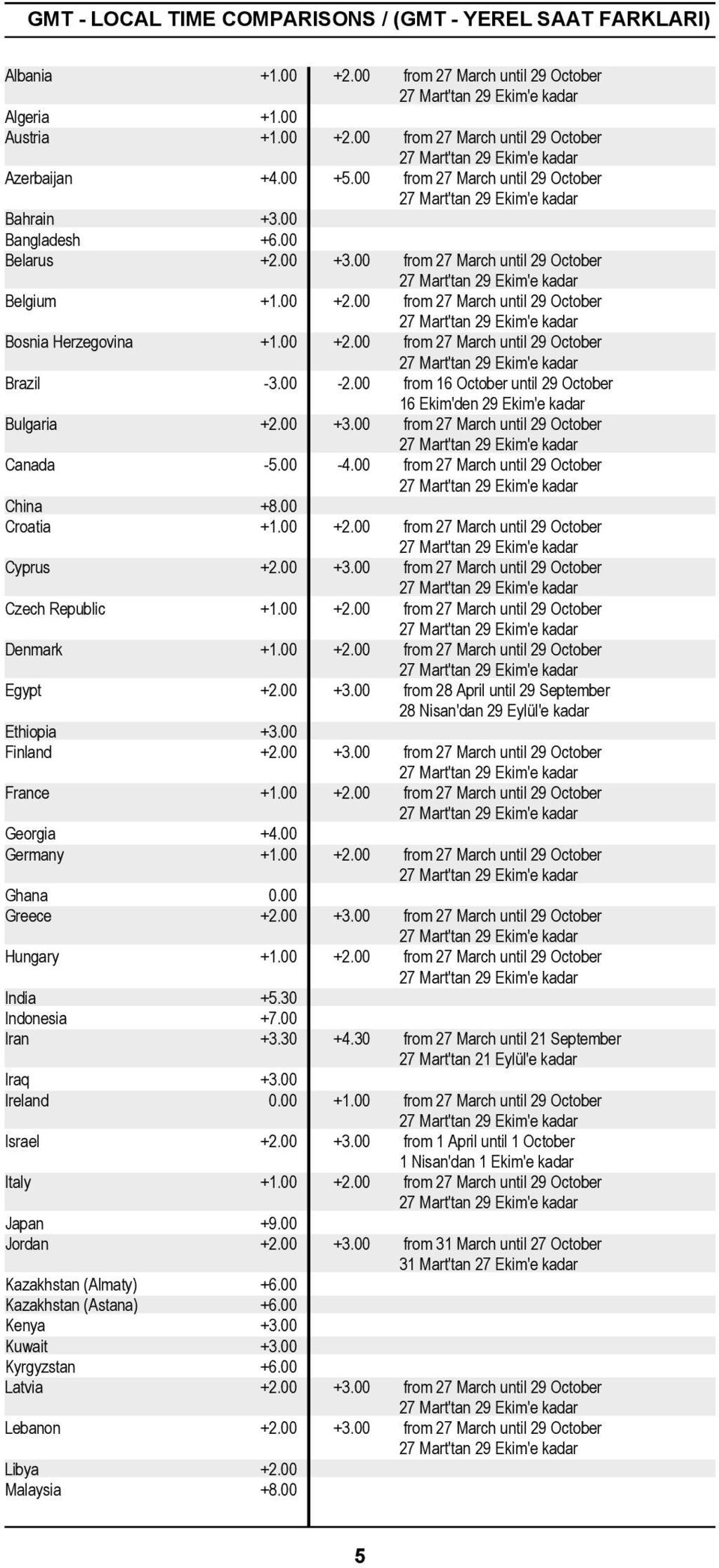 GMT - LOCAL TIME COMPARISONS / (GMT - YEREL SAAT FARKLARI)

| | | | |
|---|---|---|---|
| Albania | +1.00 | +2.00 | from 27 March until 29 October 27 Mart'tan 29 Ekim'e kadar |
| Algeria | +1.00 | | |
| Austria | +1.00 | +2.00 | from 27 March until 29 October 27 Mart'tan 29 Ekim'e kadar |
| Azerbaijan | +4.00 | +5.00 | from 27 March until 29 October 27 Mart'tan 29 Ekim'e kadar |
| Bahrain | +3.00 | | |
| Bangladesh | +6.00 | | |
| Belarus | +2.00 | +3.00 | from 27 March until 29 October 27 Mart'tan 29 Ekim'e kadar |
| Belgium | +1.00 | +2.00 | from 27 March until 29 October 27 Mart'tan 29 Ekim'e kadar |
| Bosnia Herzegovina | +1.00 | +2.00 | from 27 March until 29 October 27 Mart'tan 29 Ekim'e kadar |
| Brazil | -3.00 | -2.00 | from 16 October until 29 October 16 Ekim'den 29 Ekim'e kadar |
| Bulgaria | +2.00 | +3.00 | from 27 March until 29 October 27 Mart'tan 29 Ekim'e kadar |
| Canada | -5.00 | -4.00 | from 27 March until 29 October 27 Mart'tan 29 Ekim'e kadar |
| China | +8.00 | | |
| Croatia | +1.00 | +2.00 | from 27 March until 29 October 27 Mart'tan 29 Ekim'e kadar |
| Cyprus | +2.00 | +3.00 | from 27 March until 29 October 27 Mart'tan 29 Ekim'e kadar |
| Czech Republic | +1.00 | +2.00 | from 27 March until 29 October 27 Mart'tan 29 Ekim'e kadar |
| Denmark | +1.00 | +2.00 | from 27 March until 29 October 27 Mart'tan 29 Ekim'e kadar |
| Egypt | +2.00 | +3.00 | from 28 April until 29 September 28 Nisan'dan 29 Eylül'e kadar |
| Ethiopia | +3.00 | | |
| Finland | +2.00 | +3.00 | from 27 March until 29 October 27 Mart'tan 29 Ekim'e kadar |
| France | +1.00 | +2.00 | from 27 March until 29 October 27 Mart'tan 29 Ekim'e kadar |
| Georgia | +4.00 | | |
| Germany | +1.00 | +2.00 | from 27 March until 29 October 27 Mart'tan 29 Ekim'e kadar |
| Ghana | 0.00 | | |
| Greece | +2.00 | +3.00 | from 27 March until 29 October 27 Mart'tan 29 Ekim'e kadar |
| Hungary | +1.00 | +2.00 | from 27 March until 29 October 27 Mart'tan 29 Ekim'e kadar |
| India | +5.30 | | |
| Indonesia | +7.00 | | |
| Iran | +3.30 | +4.30 | from 27 March until 21 September 27 Mart'tan 21 Eylül'e kadar |
| Iraq | +3.00 | | |
| Ireland | 0.00 | +1.00 | from 27 March until 29 October 27 Mart'tan 29 Ekim'e kadar |
| Israel | +2.00 | +3.00 | from 1 April until 1 October 1 Nisan'dan 1 Ekim'e kadar |
| Italy | +1.00 | +2.00 | from 27 March until 29 October 27 Mart'tan 29 Ekim'e kadar |
| Japan | +9.00 | | |
| Jordan | +2.00 | +3.00 | from 31 March until 27 October 31 Mart'tan 27 Ekim'e kadar |
| Kazakhstan (Almaty) | +6.00 | | |
| Kazakhstan (Astana) | +6.00 | | |
| Kenya | +3.00 | | |
| Kuwait | +3.00 | | |
| Kyrgyzstan | +6.00 | | |
| Latvia | +2.00 | +3.00 | from 27 March until 29 October 27 Mart'tan 29 Ekim'e kadar |
| Lebanon | +2.00 | +3.00 | from 27 March until 29 October 27 Mart'tan 29 Ekim'e kadar |
| Libya | +2.00 | | |
| Malaysia | +8.00 | | |

5